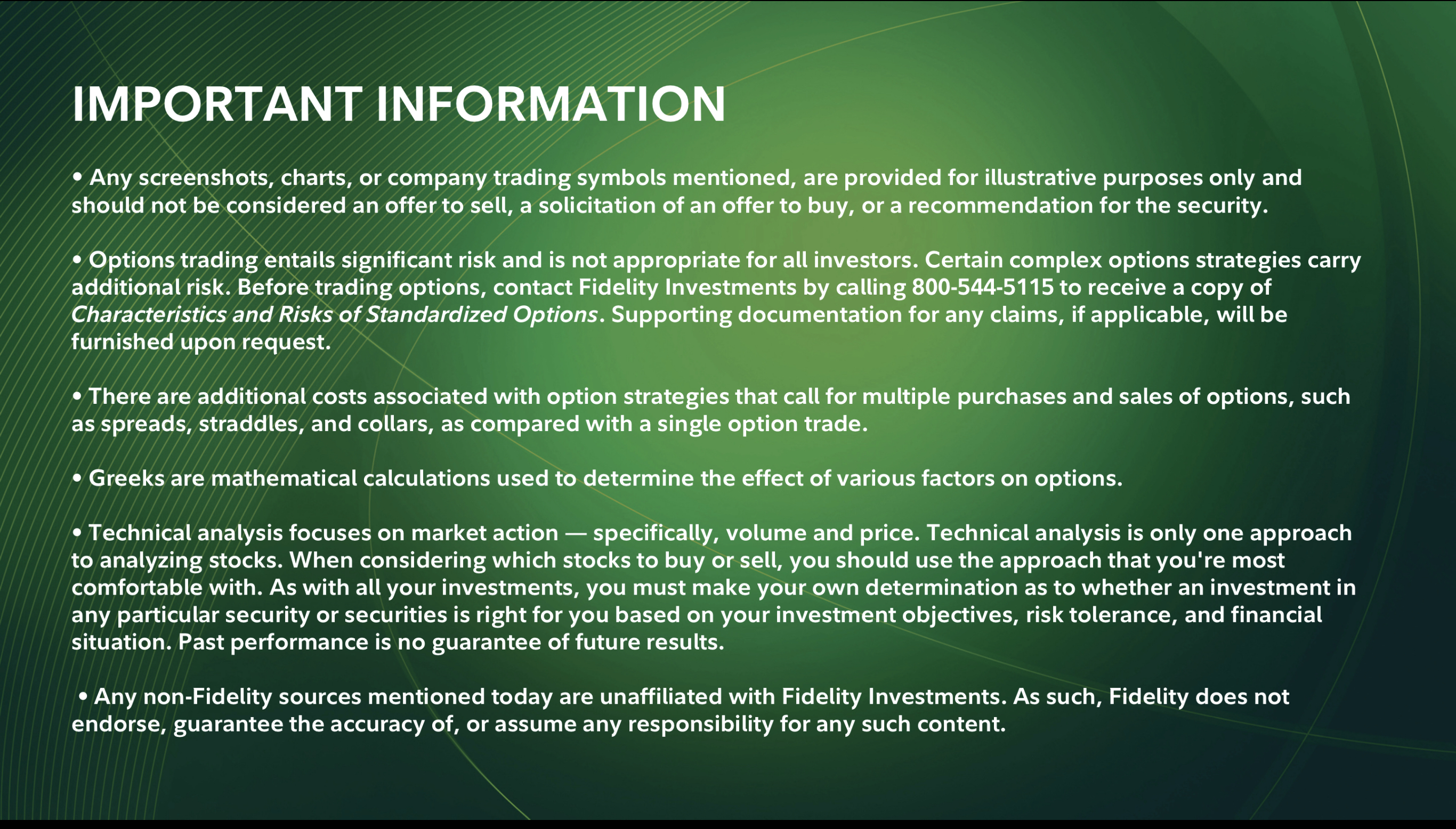 IMPORTANT INFORMATION

• Any screenshots, charts, or company trading symbols mentioned, are provided for illustrative purposes only and should not be considered an offer to sell, a solicitation of an offer to buy, or a recommendation for the security.

• Options trading entails significant risk and is not appropriate for all investors. Certain complex options strategies carry additional risk. Before trading options, contact Fidelity Investments by calling 800-544-5115 to receive a copy of Characteristics and Risks of Standardized Options. Supporting documentation for any claims, if applicable, will be furnished upon request.

• There are additional costs associated with option strategies that call for multiple purchases and sales of options, such as spreads, straddles, and collars, as compared with a single option trade.

• Greeks are mathematical calculations used to determine the effect of various factors on options.

• Technical analysis focuses on market action — specifically, volume and price. Technical analysis is only one approach to analyzing stocks. When considering which stocks to buy or sell, you should use the approach that you're most comfortable with. As with all your investments, you must make your own determination as to whether an investment in any particular security or securities is right for you based on your investment objectives, risk tolerance, and financial situation. Past performance is no guarantee of future results.

• Any non-Fidelity sources mentioned today are unaffiliated with Fidelity Investments. As such, Fidelity does not endorse, guarantee the accuracy of, or assume any responsibility for any such content.